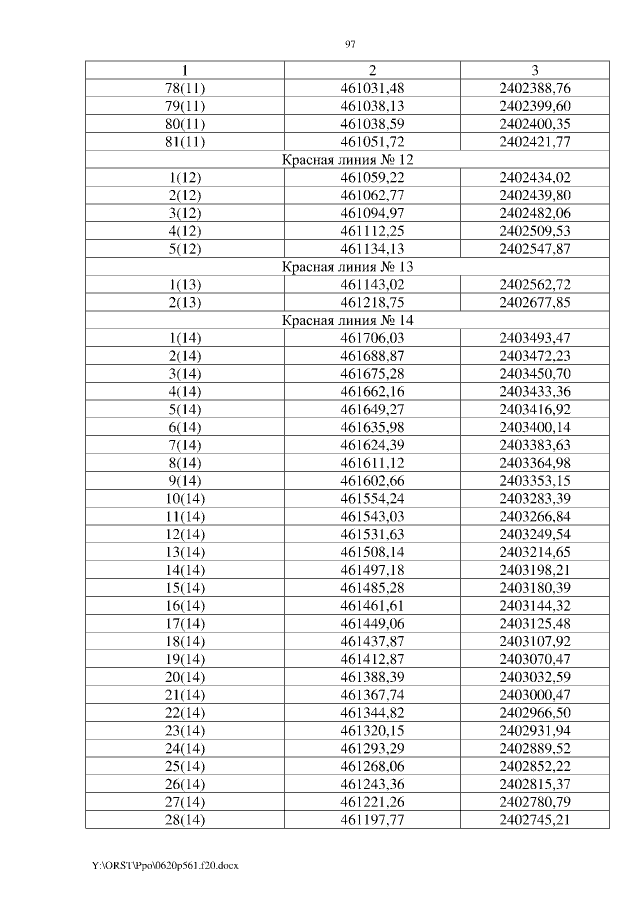 97

| 1 | 2 | 3 |
|---|---|---|
| 78(11) | 461031,48 | 2402388,76 |
| 79(11) | 461038,13 | 2402399,60 |
| 80(11) | 461038,59 | 2402400,35 |
| 81(11) | 461051,72 | 2402421,77 |
| Красная линия № 12 | | |
| 1(12) | 461059,22 | 2402434,02 |
| 2(12) | 461062,77 | 2402439,80 |
| 3(12) | 461094,97 | 2402482,06 |
| 4(12) | 461112,25 | 2402509,53 |
| 5(12) | 461134,13 | 2402547,87 |
| Красная линия № 13 | | |
| 1(13) | 461143,02 | 2402562,72 |
| 2(13) | 461218,75 | 2402677,85 |
| Красная линия № 14 | | |
| 1(14) | 461706,03 | 2403493,47 |
| 2(14) | 461688,87 | 2403472,23 |
| 3(14) | 461675,28 | 2403450,70 |
| 4(14) | 461662,16 | 2403433,36 |
| 5(14) | 461649,27 | 2403416,92 |
| 6(14) | 461635,98 | 2403400,14 |
| 7(14) | 461624,39 | 2403383,63 |
| 8(14) | 461611,12 | 2403364,98 |
| 9(14) | 461602,66 | 2403353,15 |
| 10(14) | 461554,24 | 2403283,39 |
| 11(14) | 461543,03 | 2403266,84 |
| 12(14) | 461531,63 | 2403249,54 |
| 13(14) | 461508,14 | 2403214,65 |
| 14(14) | 461497,18 | 2403198,21 |
| 15(14) | 461485,28 | 2403180,39 |
| 16(14) | 461461,61 | 2403144,32 |
| 17(14) | 461449,06 | 2403125,48 |
| 18(14) | 461437,87 | 2403107,92 |
| 19(14) | 461412,87 | 2403070,47 |
| 20(14) | 461388,39 | 2403032,59 |
| 21(14) | 461367,74 | 2403000,47 |
| 22(14) | 461344,82 | 2402966,50 |
| 23(14) | 461320,15 | 2402931,94 |
| 24(14) | 461293,29 | 2402889,52 |
| 25(14) | 461268,06 | 2402852,22 |
| 26(14) | 461243,36 | 2402815,37 |
| 27(14) | 461221,26 | 2402780,79 |
| 28(14) | 461197,77 | 2402745,21 |

Y:\ORST\Ppo\0620p561.f20.docx